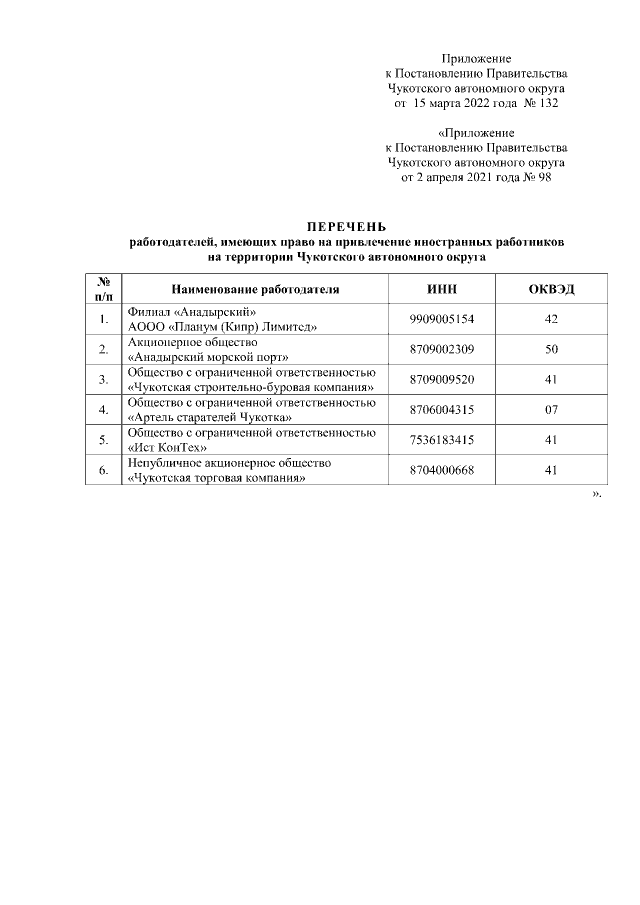 Приложение
к Постановлению Правительства
Чукотского автономного округа
от 15 марта 2022 года № 132

«Приложение
к Постановлению Правительства
Чукотского автономного округа
от 2 апреля 2021 года № 98

ПЕРЕЧЕНЬ
работодателей, имеющих право на привлечение иностранных работников на территории Чукотского автономного округа

| № п/п | Наименование работодателя | ИНН | ОКВЭД |
|---|---|---|---|
| 1. | Филиал «Анадырский» АООО «Планум (Кипр) Лимитед» | 9909005154 | 42 |
| 2. | Акционерное общество «Анадырский морской порт» | 8709002309 | 50 |
| 3. | Общество с ограниченной ответственностью «Чукотская строительно-буровая компания» | 8709009520 | 41 |
| 4. | Общество с ограниченной ответственностью «Артель старателей Чукотка» | 8706004315 | 07 |
| 5. | Общество с ограниченной ответственностью «Ист КонТех» | 7536183415 | 41 |
| 6. | Непубличное акционерное общество «Чукотская торговая компания» | 8704000668 | 41 |

».